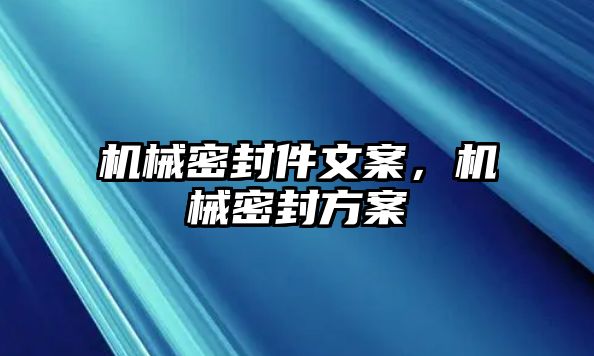 机械密封件文案，机械密封方案